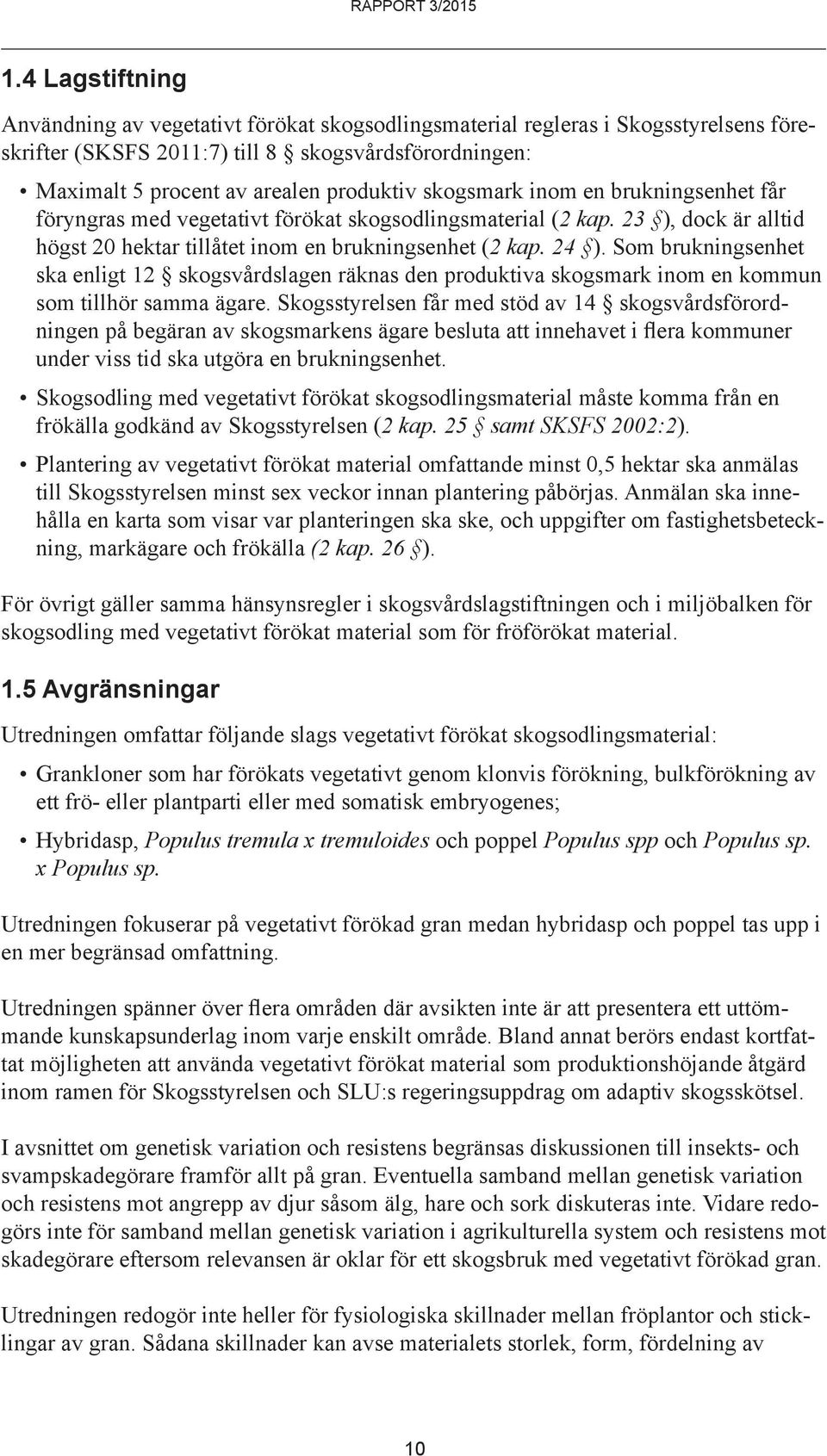 RAPPORT 3/2015

1.4 Lagstiftning

Användning av vegetativt förökat skogsodlingsmaterial regleras i Skogsstyrelsens föreskrifter (SKSFS 2011:7) till 8 § skogsvårdsförordningen:

• Maximalt 5 procent av arealen produktiv skogsmark inom en brukningsenhet får föryngras med vegetativt förökat skogsodlingsmaterial (2 kap. 23 §), dock är alltid högst 20 hektar tillåtet inom en brukningsenhet (2 kap. 24 §). Som brukningsenhet ska enligt 12 § skogsvårdslagen räknas den produktiva skogsmark inom en kommun som tillhör samma ägare. Skogsstyrelsen får med stöd av 14 § skogsvårdsförordningen på begäran av skogsmarkens ägare besluta att innehavet i flera kommuner under viss tid ska utgöra en brukningsenhet.

• Skogsodling med vegetativt förökat skogsodlingsmaterial måste komma från en frökälla godkänd av Skogsstyrelsen (2 kap. 25 § samt SKSFS 2002:2).

• Plantering av vegetativt förökat material omfattande minst 0,5 hektar ska anmälas till Skogsstyrelsen minst sex veckor innan plantering påbörjas. Anmälan ska innehålla en karta som visar var planteringen ska ske, och uppgifter om fastighetsbeteckning, markägare och frökälla (2 kap. 26 §).

För övrigt gäller samma hänsynsregler i skogsvårdslagstiftningen och i miljöbalken för skogsodling med vegetativt förökat material som för fröförökat material.

1.5 Avgränsningar

Utredningen omfattar följande slags vegetativt förökat skogsodlingsmaterial:

• Grankloner som har förökats vegetativt genom klonvis förökning, bulkförökning av ett frö- eller plantparti eller med somatisk embryogenes;

• Hybridasp, Populus tremula x tremuloides och poppel Populus spp och Populus sp. x Populus sp.

Utredningen fokuserar på vegetativt förökad gran medan hybridasp och poppel tas upp i en mer begränsad omfattning.

Utredningen spänner över flera områden där avsikten inte är att presentera ett uttömmande kunskapsunderlag inom varje enskilt område. Bland annat berörs endast kortfattat möjligheten att använda vegetativt förökat material som produktionshöjande åtgärd inom ramen för Skogsstyrelsen och SLU:s regeringsuppdrag om adaptiv skogsskötsel.

I avsnittet om genetisk variation och resistens begränsas diskussionen till insekts- och svampskadegörare framför allt på gran. Eventuella samband mellan genetisk variation och resistens mot angrepp av djur såsom älg, hare och sork diskuteras inte. Vidare redogörs inte för samband mellan genetisk variation i agrikulturella system och resistens mot skadegörare eftersom relevansen är oklar för ett skogsbruk med vegetativt förökad gran.

Utredningen redogör inte heller för fysiologiska skillnader mellan fröplantor och sticklingar av gran. Sådana skillnader kan avse materialets storlek, form, fördelning av

10